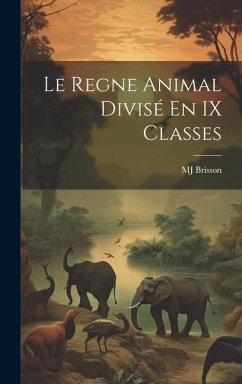 Le Regne Animal Divisé En IX Classes

MJ Brisson